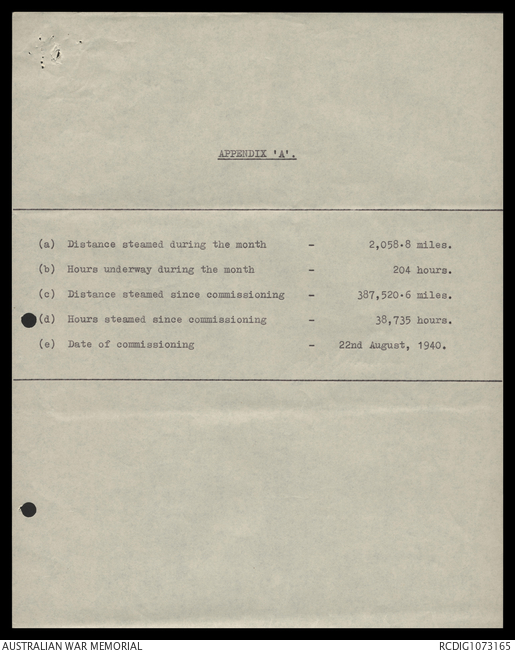 APPENDIX 'A'.

(a) Distance steamed during the month - 2,058·8 miles.

(b) Hours underway during the month - 204 hours.

(c) Distance steamed since commissioning - 387,520·6 miles.

(d) Hours steamed since commissioning - 38,735 hours.

(e) Date of commissioning - 22nd August, 1940.

AUSTRALIAN WAR MEMORIAL

RCDIG1073165